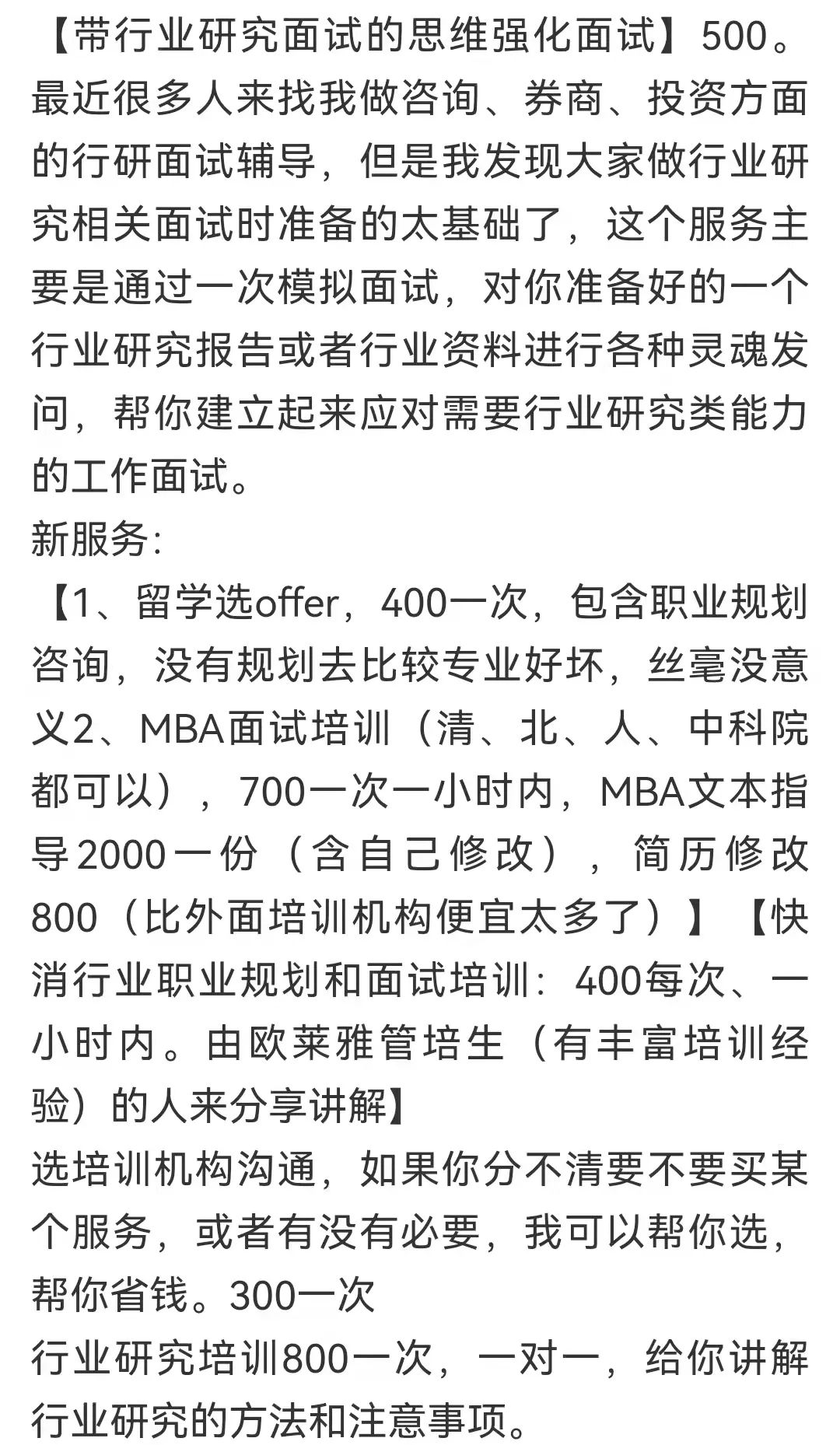 【带行业研究面试的思维强化面试】500。最近很多人来找我做咨询、券商、投资方面的行研面试辅导，但是我发现大家做行业研究相关面试时准备的太基础了，这个服务主要是通过一次模拟面试，对你准备好的一个行业研究报告或者行业资料进行各种灵魂发问，帮你建立起来应对需要行业研究类能力的工作面试。
新服务:
【1、留学选offer，400一次，包含职业规划咨询，没有规划去比较专业好坏，丝毫没意义2、MBA面试培训（清、北、人、中科院都可以），700一次一小时内，MBA文本指导2000一份（含自己修改），简历修改800（比外面培训机构便宜太多了）】【快消行业职业规划和面试培训：400每次、一小时内。由欧莱雅管培生（有丰富培训经验）的人来分享讲解】
选培训机构沟通，如果你分不清要不要买某个服务，或者有没有必要，我可以帮你选，帮你省钱。300一次
行业研究培训800一次，一对一，给你讲解行业研究的方法和注意事项。